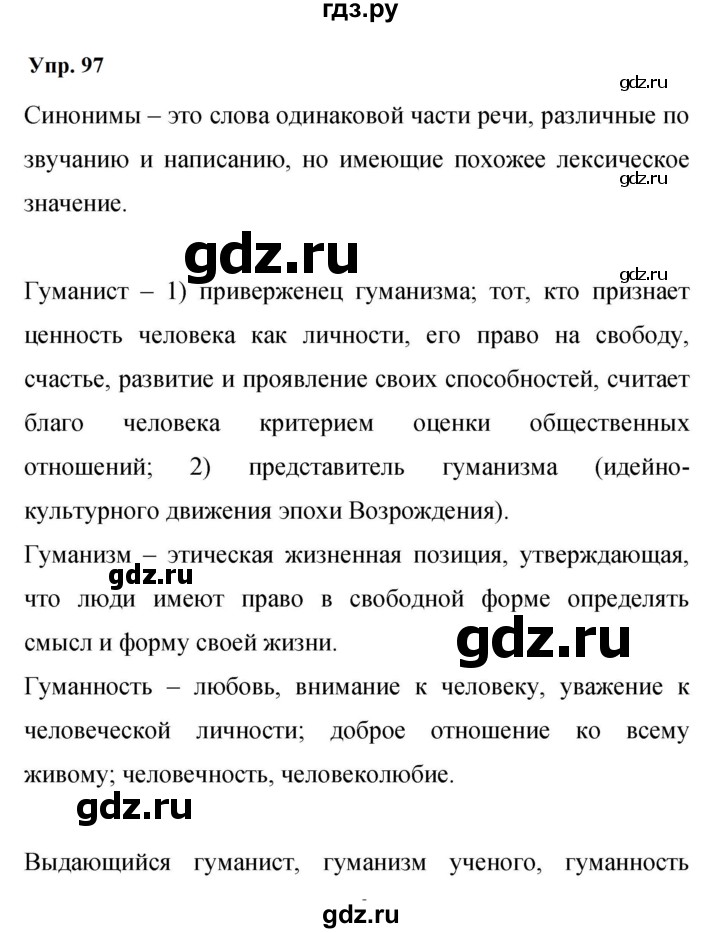 гдз.ру

Упр. 97

gdz.ru

Синонимы – это слова одинаковой части речи, различные по звучанию и написанию, но имеющие похожее лексическое значение.

gdz.ru

gdz.ru

gdz.ru

Гуманист – 1) приверженец гуманизма; тот, кто признает ценность человека как личности, его право на свободу, счастье, развитие и проявление своих способностей, считает благо человека критерием оценки общественных отношений; 2) представитель гуманизма (идейно-культурного движения эпохи Возрождения).

Гуманизм – этическая жизненная позиция, утверждающая, что люди имеют право в свободной форме определять смысл и форму своей жизни.

gdz.ru

gdz.ru

Гуманность – любовь, внимание к человеку, уважение к человеческой личности; доброе отношение ко всему живому; человечность, человеколюбие.

gdz.ru

Выдающийся гуманист, гуманизм ученого, гуманность

gdz.ru